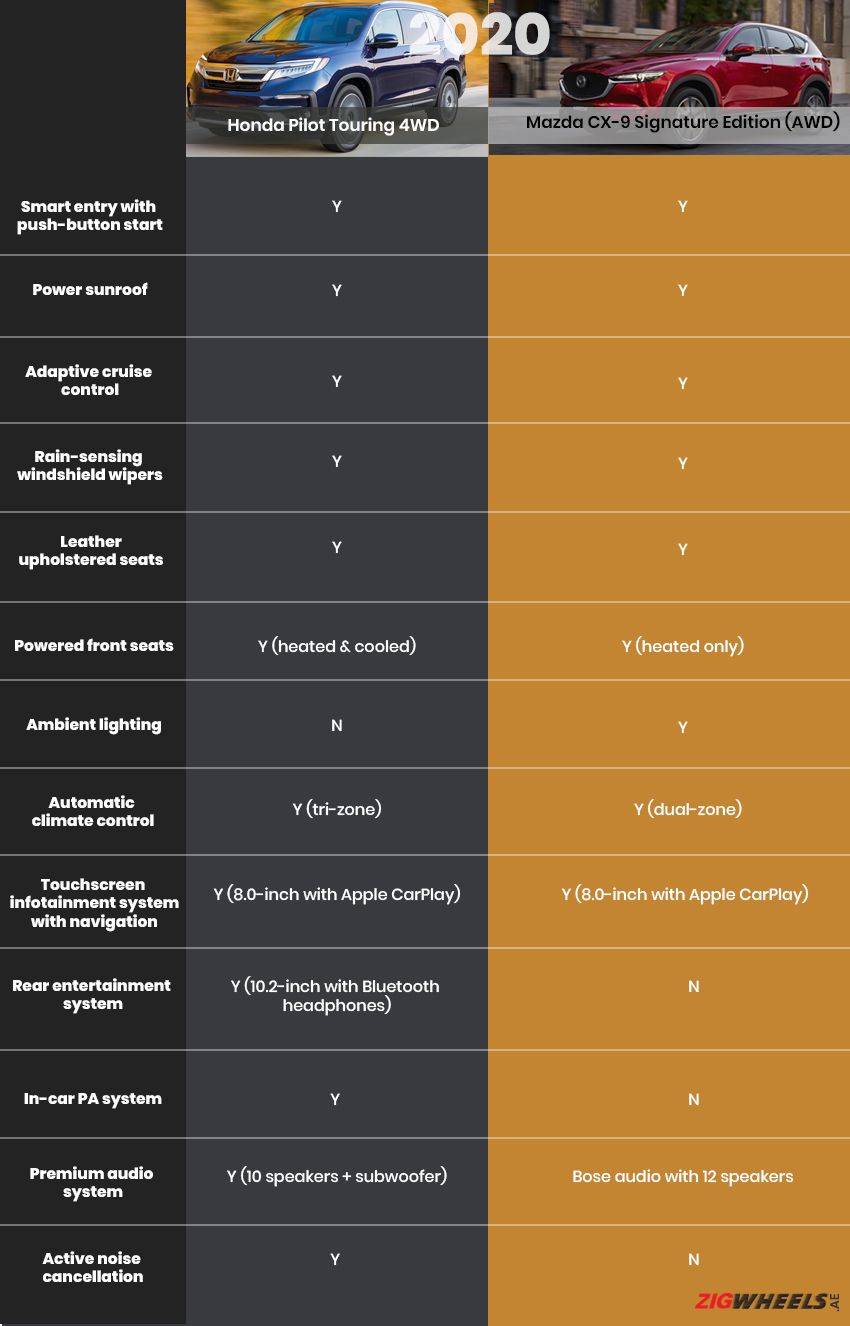 2020

| | Honda Pilot Touring 4WD | Mazda CX-9 Signature Edition (AWD) |
|---|---|---|
| Smart entry with push-button start | Y | Y |
| Power sunroof | Y | Y |
| Adaptive cruise control | Y | Y |
| Rain-sensing windshield wipers | Y | Y |
| Leather upholstered seats | Y | Y |
| Powered front seats | Y (heated & cooled) | Y (heated only) |
| Ambient lighting | N | Y |
| Automatic climate control | Y (tri-zone) | Y (dual-zone) |
| Touchscreen infotainment system with navigation | Y (8.0-inch with Apple CarPlay) | Y (8.0-inch with Apple CarPlay) |
| Rear entertainment system | Y (10.2-inch with Bluetooth headphones) | N |
| In-car PA system | Y | N |
| Premium audio system | Y (10 speakers + subwoofer) | Bose audio with 12 speakers |
| Active noise cancellation | Y | N |

ZIGWHEELS.AE